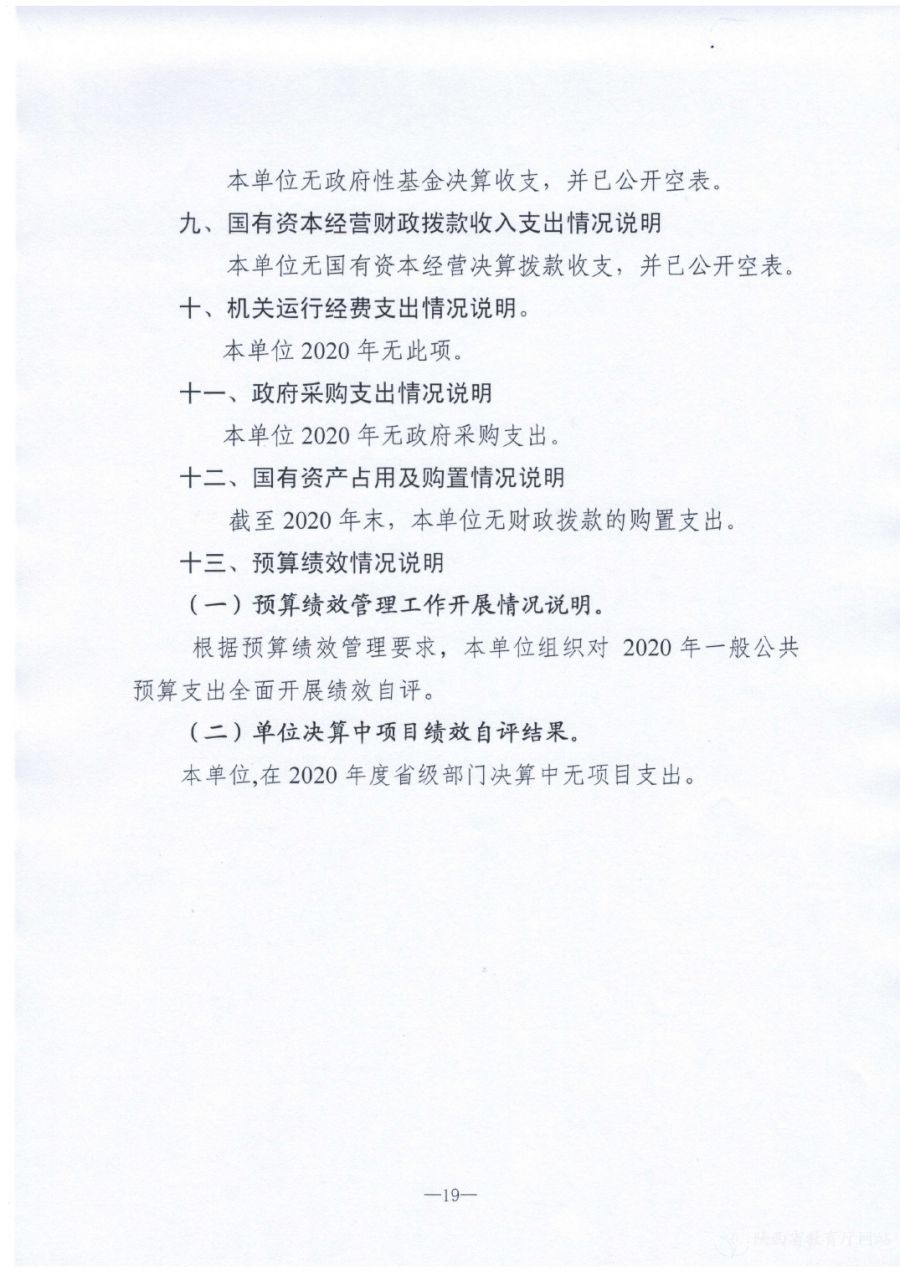 本单位无政府性基金决算收支，并已公开空表。

九、国有资本经营财政拨款收入支出情况说明

本单位无国有资本经营决算拨款收支，并已公开空表。

十、机关运行经费支出情况说明。

本单位 2020 年无此项。

十一、政府采购支出情况说明

本单位 2020 年无政府采购支出。

十二、国有资产占用及购置情况说明

截至 2020 年末，本单位无财政拨款的购置支出。

十三、预算绩效情况说明

（一）预算绩效管理工作开展情况说明。

根据预算绩效管理要求，本单位组织对 2020 年一般公共预算支出全面开展绩效自评。

（二）单位决算中项目绩效自评结果。

本单位,在 2020 年度省级部门决算中无项目支出。

—19—

陕西省教育厅网站